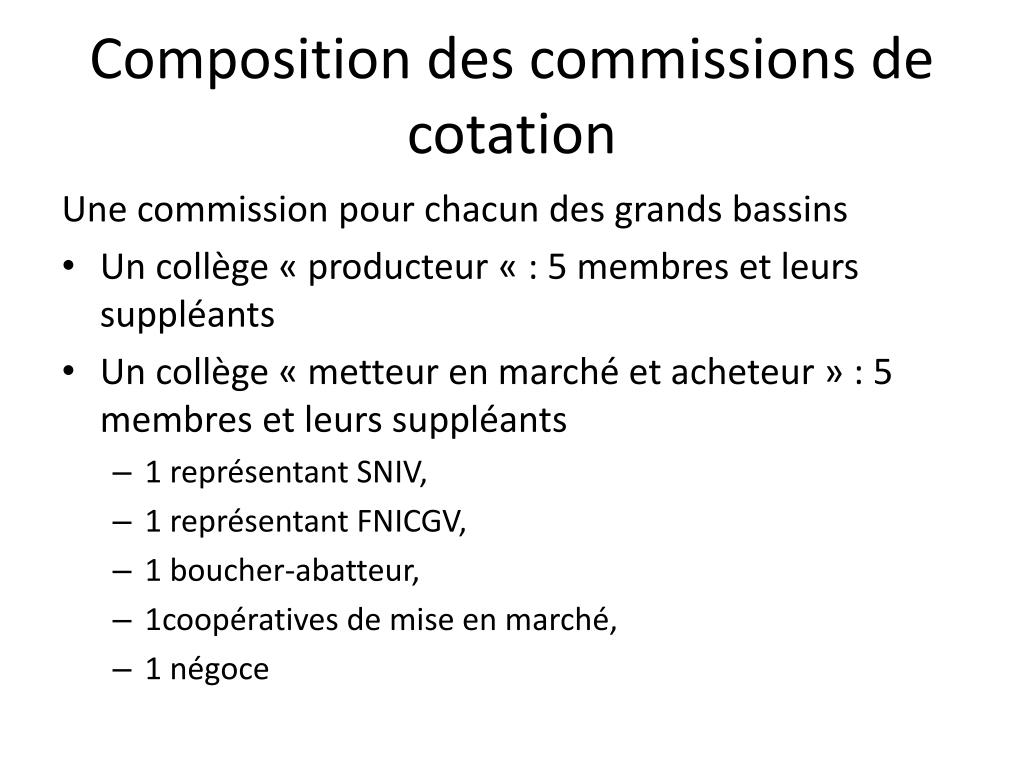 Composition des commissions de cotation

Une commission pour chacun des grands bassins

• Un collège « producteur « : 5 membres et leurs suppléants

• Un collège « metteur en marché et acheteur » : 5 membres et leurs suppléants

– 1 représentant SNIV,

– 1 représentant FNICGV,

– 1 boucher-abatteur,

– 1coopératives de mise en marché,

– 1 négoce